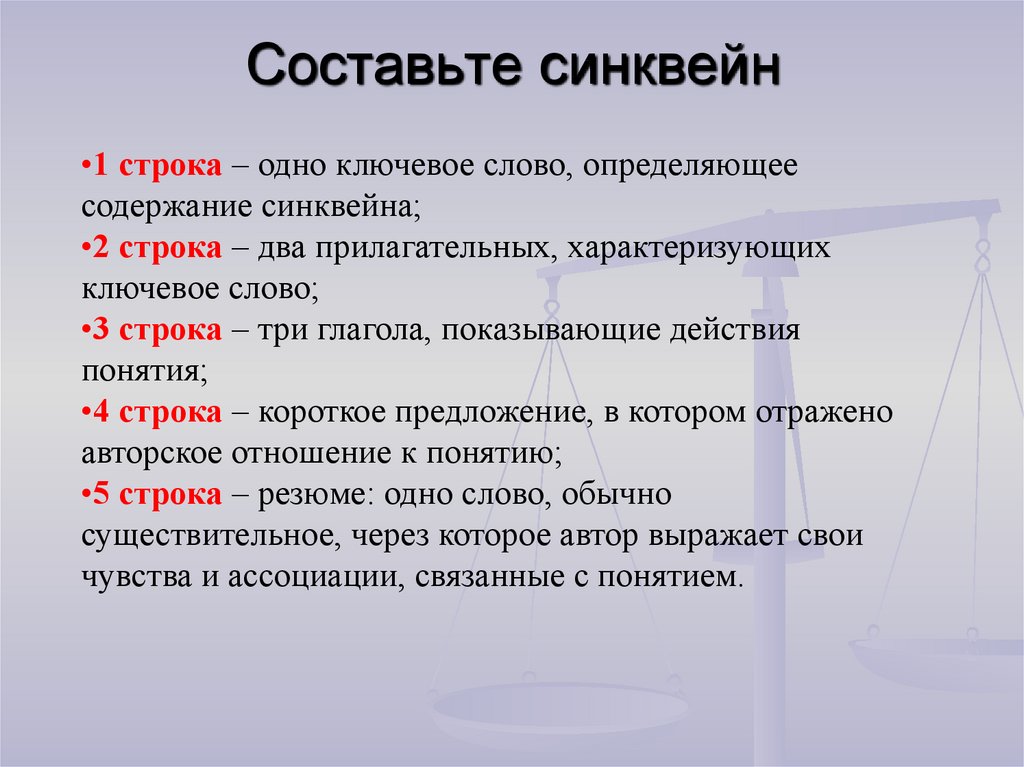 Составьте синквейн

•1 строка – одно ключевое слово, определяющее содержание синквейна;
•2 строка – два прилагательных, характеризующих ключевое слово;
•3 строка – три глагола, показывающие действия понятия;
•4 строка – короткое предложение, в котором отражено авторское отношение к понятию;
•5 строка – резюме: одно слово, обычно существительное, через которое автор выражает свои чувства и ассоциации, связанные с понятием.